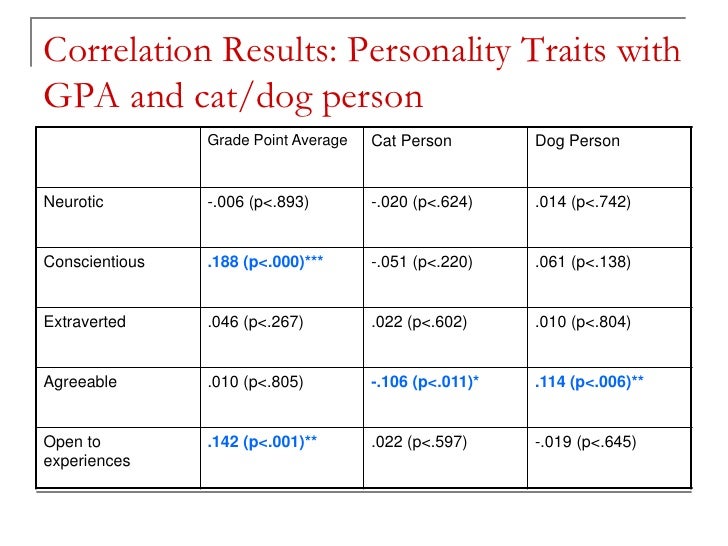 Correlation Results: Personality Traits with GPA and cat/dog person

| | Grade Point Average | Cat Person | Dog Person |
|---|---|---|---|
| Neurotic | -.006 (p<.893) | -.020 (p<.624) | .014 (p<.742) |
| Conscientious | .188 (p<.000)*** | -.051 (p<.220) | .061 (p<.138) |
| Extraverted | .046 (p<.267) | .022 (p<.602) | .010 (p<.804) |
| Agreeable | .010 (p<.805) | -.106 (p<.011)* | .114 (p<.006)** |
| Open to experiences | .142 (p<.001)** | .022 (p<.597) | -.019 (p<.645) |